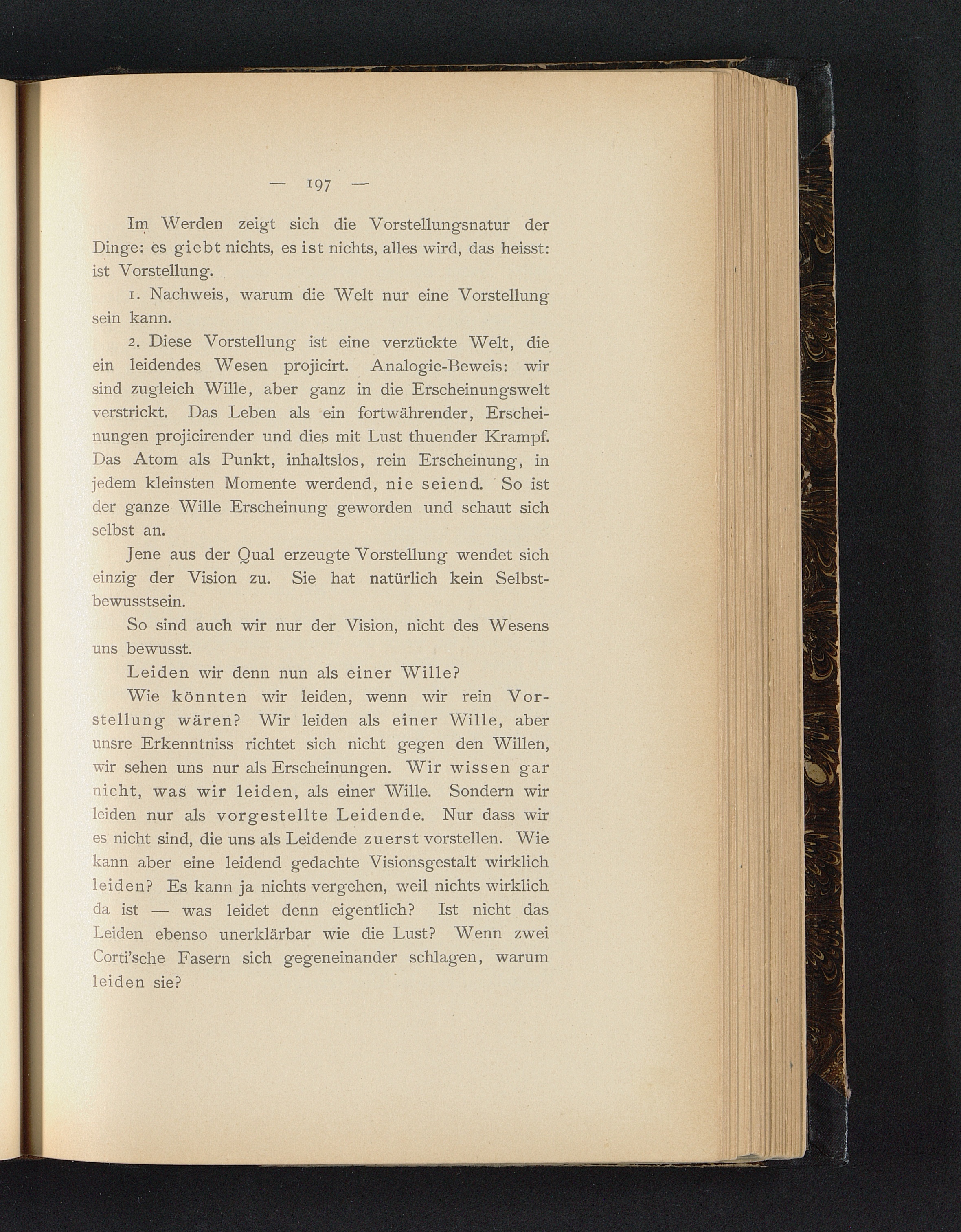 — 197 —

Im Werden zeigt sich die Vorstellungsnatur der Dinge: es giebt nichts, es ist nichts, alles wird, das heisst: ist Vorstellung.

1. Nachweis, warum die Welt nur eine Vorstellung sein kann.

2. Diese Vorstellung ist eine verzückte Welt, die ein leidendes Wesen projicirt. Analogie-Beweis: wir sind zugleich Wille, aber ganz in die Erscheinungswelt verstrickt. Das Leben als ein fortwährender, Erscheinungen projicirender und dies mit Lust thuender Krampf. Das Atom als Punkt, inhaltslos, rein Erscheinung, in jedem kleinsten Momente werdend, nie seiend. So ist der ganze Wille Erscheinung geworden und schaut sich selbst an.

Jene aus der Qual erzeugte Vorstellung wendet sich einzig der Vision zu. Sie hat natürlich kein Selbstbewusstsein.

So sind auch wir nur der Vision, nicht des Wesens uns bewusst.

Leiden wir denn nun als einer Wille?

Wie könnten wir leiden, wenn wir rein Vorstellung wären? Wir leiden als einer Wille, aber unsre Erkenntniss richtet sich nicht gegen den Willen, wir sehen uns nur als Erscheinungen. Wir wissen gar nicht, was wir leiden, als einer Wille. Sondern wir leiden nur als vorgestellte Leidende. Nur dass wir es nicht sind, die uns als Leidende zuerst vorstellen. Wie kann aber eine leidend gedachte Visionsgestalt wirklich leiden? Es kann ja nichts vergehen, weil nichts wirklich da ist — was leidet denn eigentlich? Ist nicht das Leiden ebenso unerklärbar wie die Lust? Wenn zwei Corti'sche Fasern sich gegeneinander schlagen, warum leiden sie?